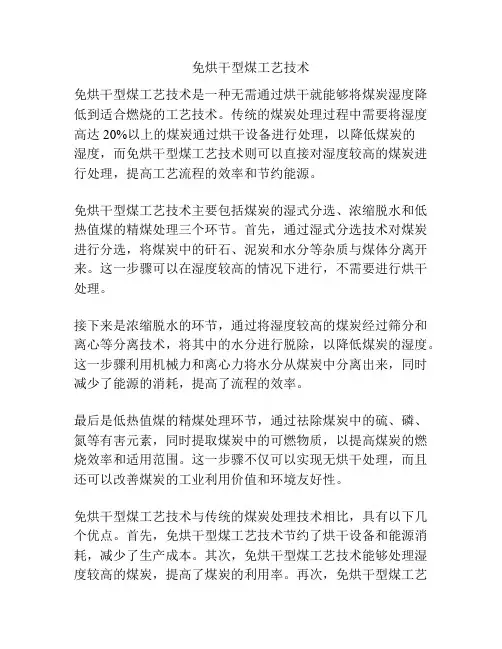 免烘干型煤工艺技术

免烘干型煤工艺技术是一种无需通过烘干就能够将煤炭湿度降低到适合燃烧的工艺技术。传统的煤炭处理过程中需要将湿度高达 20%以上的煤炭通过烘干设备进行处理，以降低煤炭的湿度，而免烘干型煤工艺技术则可以直接对湿度较高的煤炭进行处理，提高工艺流程的效率和节约能源。

免烘干型煤工艺技术主要包括煤炭的湿式分选、浓缩脱水和低热值煤的精煤处理三个环节。首先，通过湿式分选技术对煤炭进行分选，将煤炭中的矸石、泥炭和水分等杂质与煤体分离开来。这一步骤可以在湿度较高的情况下进行，不需要进行烘干处理。

接下来是浓缩脱水的环节，通过将湿度较高的煤炭经过筛分和离心等分离技术，将其中的水分进行脱除，以降低煤炭的湿度。这一步骤利用机械力和离心力将水分从煤炭中分离出来，同时减少了能源的消耗，提高了流程的效率。

最后是低热值煤的精煤处理环节，通过祛除煤炭中的硫、磷、氮等有害元素，同时提取煤炭中的可燃物质，以提高煤炭的燃烧效率和适用范围。这一步骤不仅可以实现无烘干处理，而且还可以改善煤炭的工业利用价值和环境友好性。

免烘干型煤工艺技术与传统的煤炭处理技术相比，具有以下几个优点。首先，免烘干型煤工艺技术节约了烘干设备和能源消耗，减少了生产成本。其次，免烘干型煤工艺技术能够处理湿度较高的煤炭，提高了煤炭的利用率。再次，免烘干型煤工艺